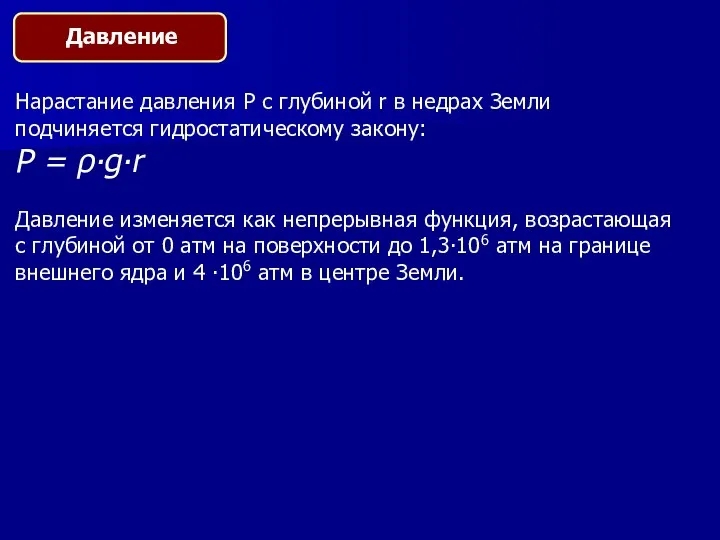 Давление

Нарастание давления P с глубиной r в недрах Земли подчиняется гидростатическому закону:
$P = \rho \cdot g \cdot r$

Давление изменяется как непрерывная функция, возрастающая с глубиной от 0 атм на поверхности до $1,3 \cdot 10^6$ атм на границе внешнего ядра и $4 \cdot 10^6$ атм в центре Земли.